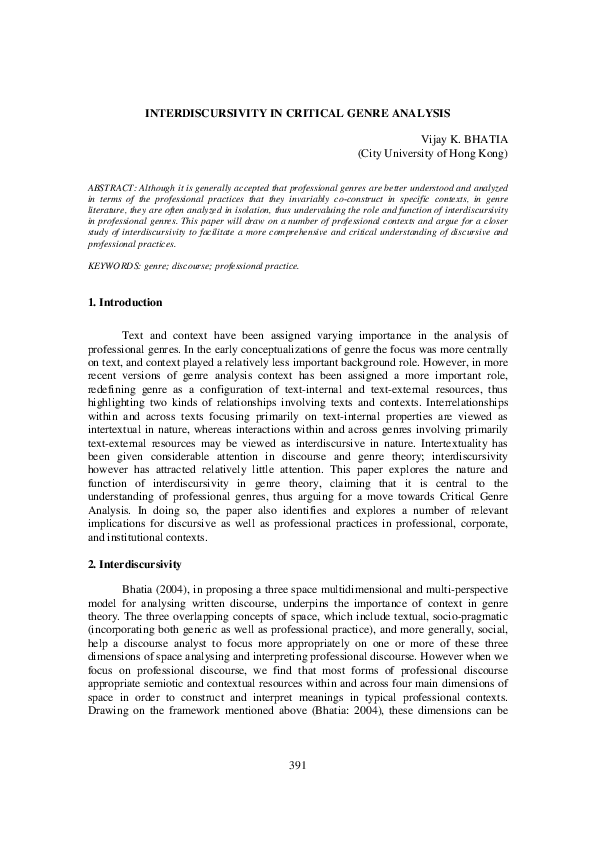 INTERDISCURSIVITY IN CRITICAL GENRE ANALYSIS

Vijay K. BHATIA
(City University of Hong Kong)

ABSTRACT: Although it is generally accepted that professional genres are better understood and analyzed in terms of the professional practices that they invariably co-construct in specific contexts, in genre literature, they are often analyzed in isolation, thus undervaluing the role and function of interdiscursivity in professional genres. This paper will draw on a number of professional contexts and argue for a closer study of interdiscursivity to facilitate a more comprehensive and critical understanding of discursive and professional practices.

KEYWORDS: genre; discourse; professional practice.

1. Introduction

Text and context have been assigned varying importance in the analysis of professional genres. In the early conceptualizations of genre the focus was more centrally on text, and context played a relatively less important background role. However, in more recent versions of genre analysis context has been assigned a more important role, redefining genre as a configuration of text-internal and text-external resources, thus highlighting two kinds of relationships involving texts and contexts. Interrelationships within and across texts focusing primarily on text-internal properties are viewed as intertextual in nature, whereas interactions within and across genres involving primarily text-external resources may be viewed as interdiscursive in nature. Intertextuality has been given considerable attention in discourse and genre theory; interdiscursivity however has attracted relatively little attention. This paper explores the nature and function of interdiscursivity in genre theory, claiming that it is central to the understanding of professional genres, thus arguing for a move towards Critical Genre Analysis. In doing so, the paper also identifies and explores a number of relevant implications for discursive as well as professional practices in professional, corporate, and institutional contexts.

2. Interdiscursivity

Bhatia (2004), in proposing a three space multidimensional and multi-perspective model for analysing written discourse, underpins the importance of context in genre theory. The three overlapping concepts of space, which include textual, socio-pragmatic (incorporating both generic as well as professional practice), and more generally, social, help a discourse analyst to focus more appropriately on one or more of these three dimensions of space analysing and interpreting professional discourse. However when we focus on professional discourse, we find that most forms of professional discourse appropriate semiotic and contextual resources within and across four main dimensions of space in order to construct and interpret meanings in typical professional contexts. Drawing on the framework mentioned above (Bhatia: 2004), these dimensions can be

391